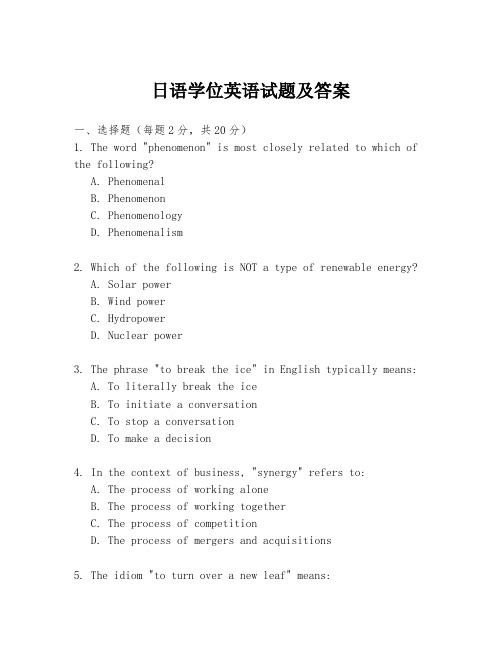 日语学位英语试题及答案

一、选择题（每题2分，共20分）

1. The word "phenomenon" is most closely related to which of the following?
A. Phenomenal
B. Phenomenon
C. Phenomenology
D. Phenomenalism

2. Which of the following is NOT a type of renewable energy?
A. Solar power
B. Wind power
C. Hydropower
D. Nuclear power

3. The phrase "to break the ice" in English typically means:
A. To literally break the ice
B. To initiate a conversation
C. To stop a conversation
D. To make a decision

4. In the context of business, "synergy" refers to:
A. The process of working alone
B. The process of working together
C. The process of competition
D. The process of mergers and acquisitions

5. The idiom "to turn over a new leaf" means: